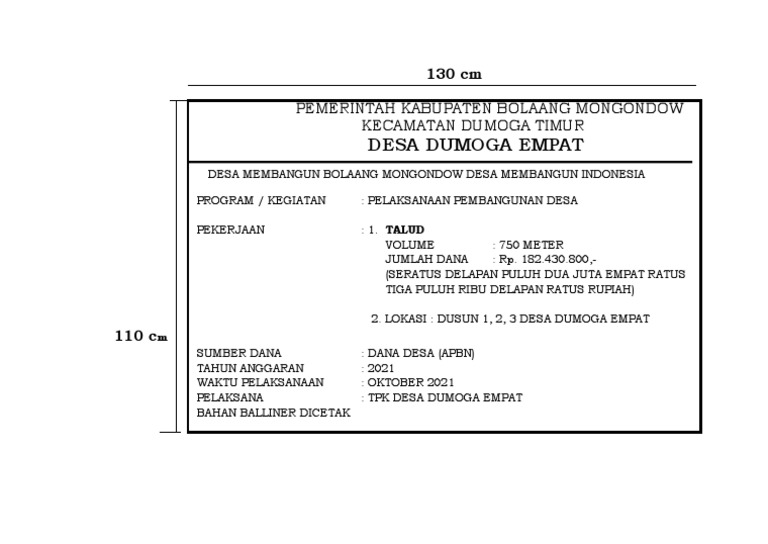 130 cm

110 cm

PEMERINTAH KABUPATEN BOLAANG MONGONDOW
KECAMATAN DUMOGA TIMUR
DESA DUMOGA EMPAT

DESA MEMBANGUN BOLAANG MONGONDOW DESA MEMBANGUN INDONESIA

PROGRAM / KEGIATAN : PELAKSANAAN PEMBANGUNAN DESA

PEKERJAAN : 1. TALUD
VOLUME : 750 METER
JUMLAH DANA : Rp. 182.430.800,-
(SERATUS DELAPAN PULUH DUA JUTA EMPAT RATUS TIGA PULUH RIBU DELAPAN RATUS RUPIAH)

2. LOKASI : DUSUN 1, 2, 3 DESA DUMOGA EMPAT

SUMBER DANA : DANA DESA (APBN)
TAHUN ANGGARAN : 2021
WAKTU PELAKSANAAN : OKTOBER 2021
PELAKSANA : TPK DESA DUMOGA EMPAT
BAHAN BALLINER DICETAK